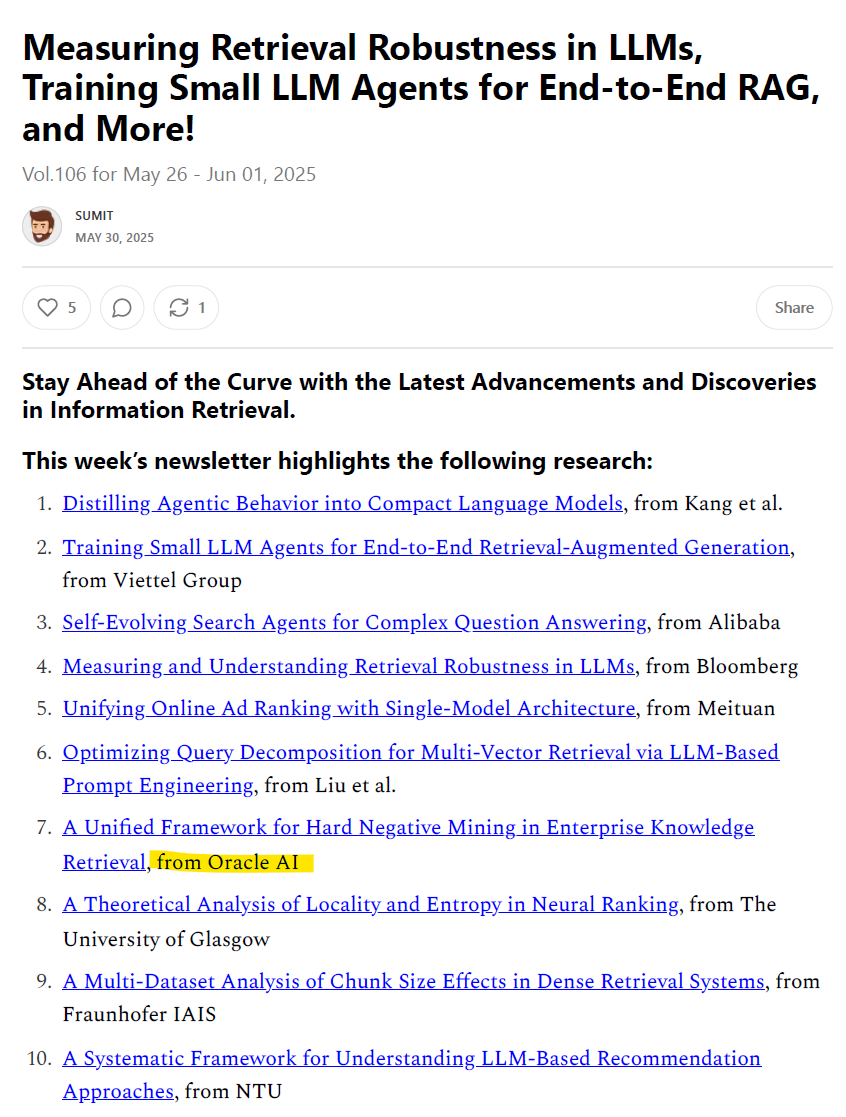 Measuring Retrieval Robustness in LLMs, Training Small LLM Agents for End-to-End RAG, and More!

Vol.106 for May 26 - Jun 01, 2025

SUMIT
MAY 30, 2025

5
1
Share

Stay Ahead of the Curve with the Latest Advancements and Discoveries in Information Retrieval.

This week's newsletter highlights the following research:

1. Distilling Agentic Behavior into Compact Language Models, from Kang et al.
2. Training Small LLM Agents for End-to-End Retrieval-Augmented Generation, from Viettel Group
3. Self-Evolving Search Agents for Complex Question Answering, from Alibaba
4. Measuring and Understanding Retrieval Robustness in LLMs, from Bloomberg
5. Unifying Online Ad Ranking with Single-Model Architecture, from Meituan
6. Optimizing Query Decomposition for Multi-Vector Retrieval via LLM-Based Prompt Engineering, from Liu et al.
7. A Unified Framework for Hard Negative Mining in Enterprise Knowledge Retrieval, from Oracle AI
8. A Theoretical Analysis of Locality and Entropy in Neural Ranking, from The University of Glasgow
9. A Multi-Dataset Analysis of Chunk Size Effects in Dense Retrieval Systems, from Fraunhofer IAIS
10. A Systematic Framework for Understanding LLM-Based Recommendation Approaches, from NTU